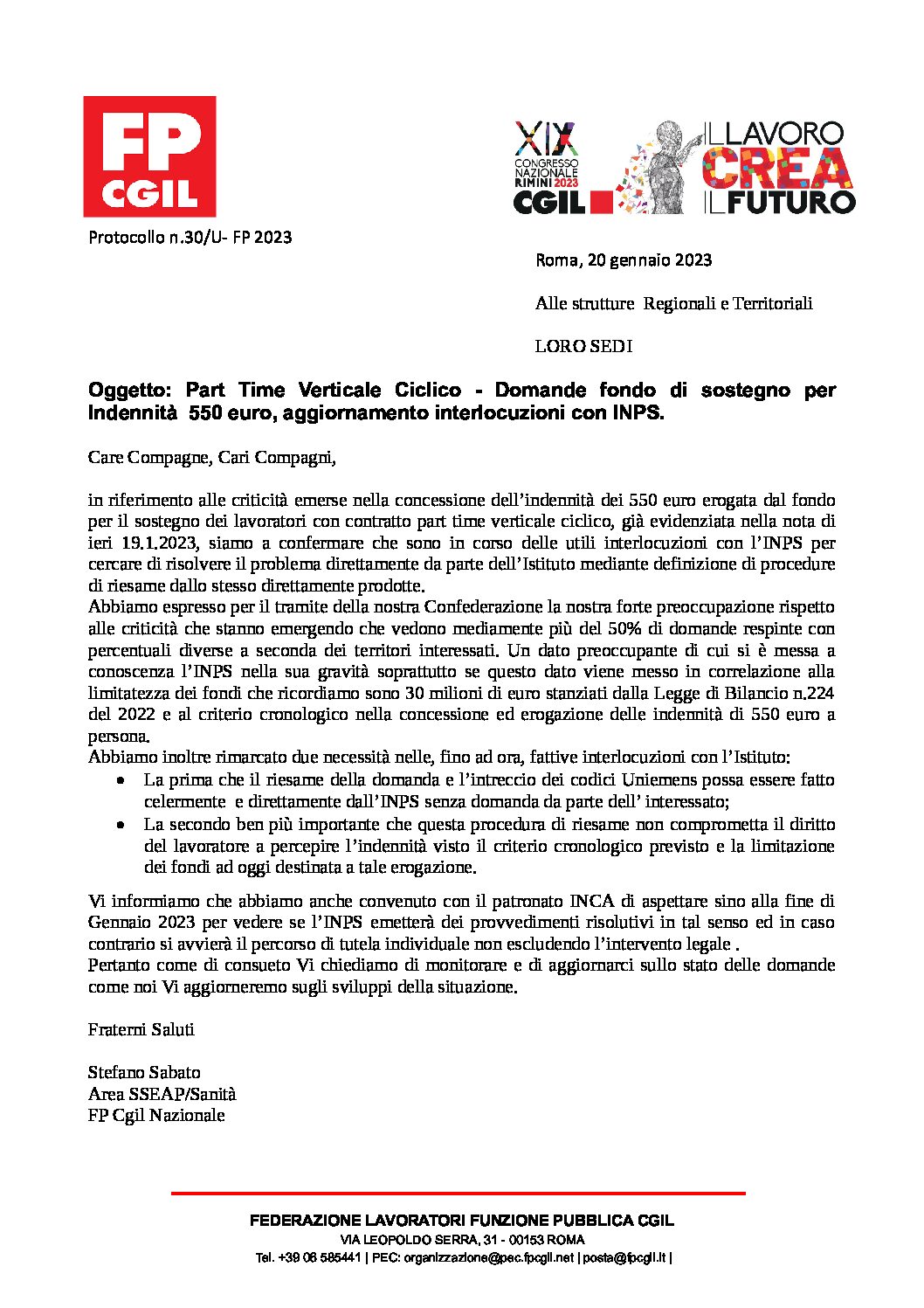 FP CGIL

XIX CONGRESSO NAZIONALE RIMINI 2023 CGIL

IL LAVORO CREA IL FUTURO

Protocollo n.30/U- FP 2023

Roma, 20 gennaio 2023

Alle strutture Regionali e Territoriali

LORO SEDI

Oggetto: Part Time Verticale Ciclico - Domande fondo di sostegno per Indennità 550 euro, aggiornamento interlocuzioni con INPS.

Care Compagne, Cari Compagni,

in riferimento alle criticità emerse nella concessione dell'indennità dei 550 euro erogata dal fondo per il sostegno dei lavoratori con contratto part time verticale ciclico, già evidenziata nella nota di ieri 19.1.2023, siamo a confermare che sono in corso delle utili interlocuzioni con l'INPS per cercare di risolvere il problema direttamente da parte dell'Istituto mediante definizione di procedure di riesame dallo stesso direttamente prodotte.
Abbiamo espresso per il tramite della nostra Confederazione la nostra forte preoccupazione rispetto alle criticità che stanno emergendo che vedono mediamente più del 50% di domande respinte con percentuali diverse a seconda dei territori interessati. Un dato preoccupante di cui si è messa a conoscenza l'INPS nella sua gravità soprattutto se questo dato viene messo in correlazione alla limitatezza dei fondi che ricordiamo sono 30 milioni di euro stanziati dalla Legge di Bilancio n.224 del 2022 e al criterio cronologico nella concessione ed erogazione delle indennità di 550 euro a persona.
Abbiamo inoltre rimarcato due necessità nelle, fino ad ora, fattive interlocuzioni con l'Istituto:
• La prima che il riesame della domanda e l'intreccio dei codici Uniemens possa essere fatto celermente e direttamente dall'INPS senza domanda da parte dell' interessato;
• La secondo ben più importante che questa procedura di riesame non comprometta il diritto del lavoratore a percepire l'indennità visto il criterio cronologico previsto e la limitazione dei fondi ad oggi destinata a tale erogazione.

Vi informiamo che abbiamo anche convenuto con il patronato INCA di aspettare sino alla fine di Gennaio 2023 per vedere se l'INPS emetterà dei provvedimenti risolutivi in tal senso ed in caso contrario si avvierà il percorso di tutela individuale non escludendo l'intervento legale .
Pertanto come di consueto Vi chiediamo di monitorare e di aggiornarci sullo stato delle domande come noi Vi aggiorneremo sugli sviluppi della situazione.

Fraterni Saluti

Stefano Sabato
Area SSEAP/Sanità
FP Cgil Nazionale

FEDERAZIONE LAVORATORI FUNZIONE PUBBLICA CGIL
VIA LEOPOLDO SERRA, 31 - 00153 ROMA
Tel. +39 06 585441 | PEC: organizzazione@pec.fpcgil.net | posta@fpcgil.it |